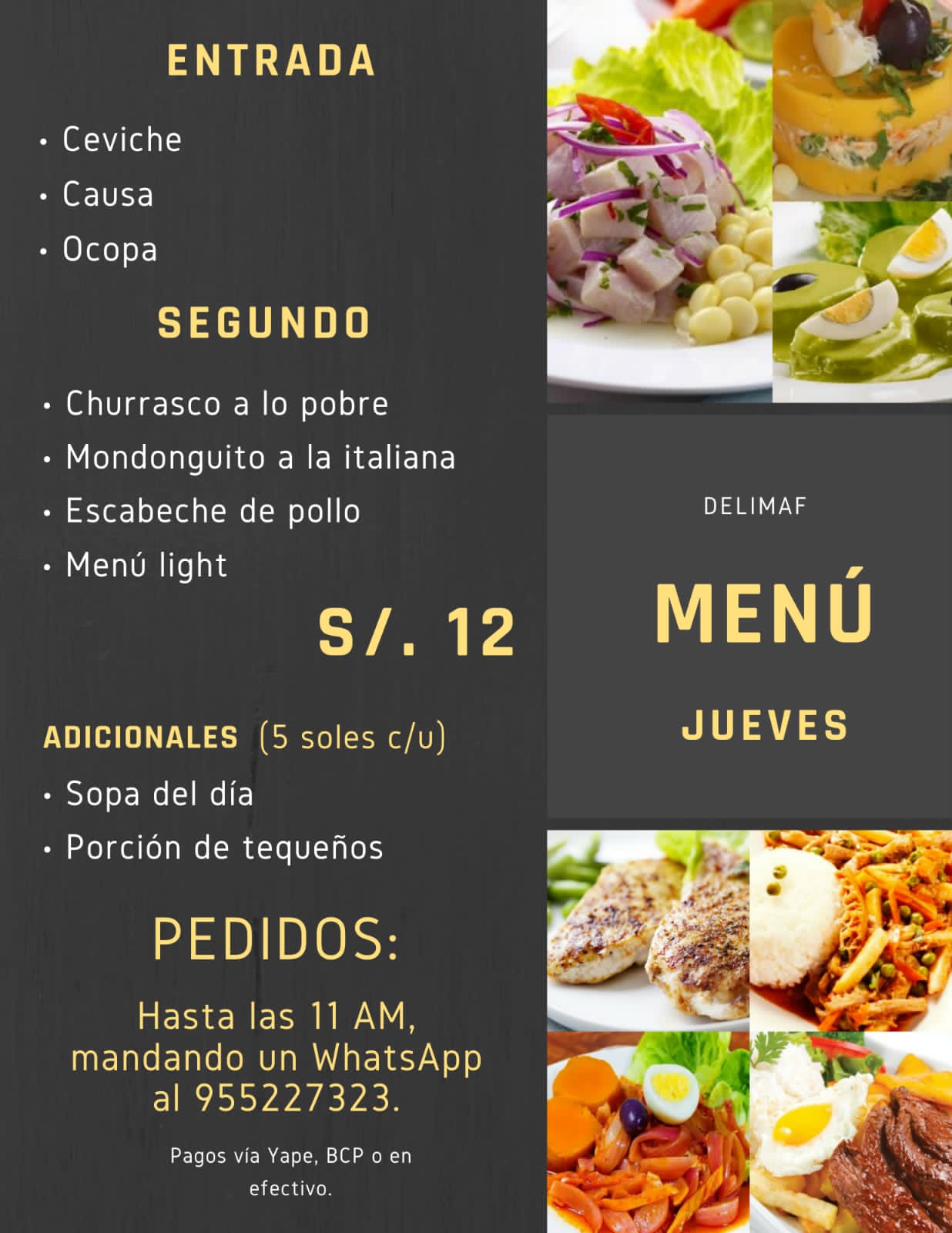 ENTRADA

• Ceviche
• Causa
• Ocopa

SEGUNDO

• Churrasco a lo pobre
• Mondonguito a la italiana
• Escabeche de pollo
• Menú light

S/. 12

ADICIONALES (5 soles c/u)

• Sopa del día
• Porción de tequeños

PEDIDOS:

Hasta las 11 AM, mandando un WhatsApp al 955227323.

Pagos vía Yape, BCP o en efectivo.

DELIMAF

MENÚ

JUEVES